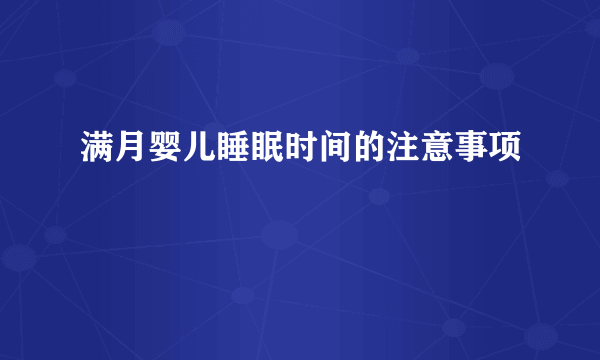 满月婴儿睡眠时间的注意事项